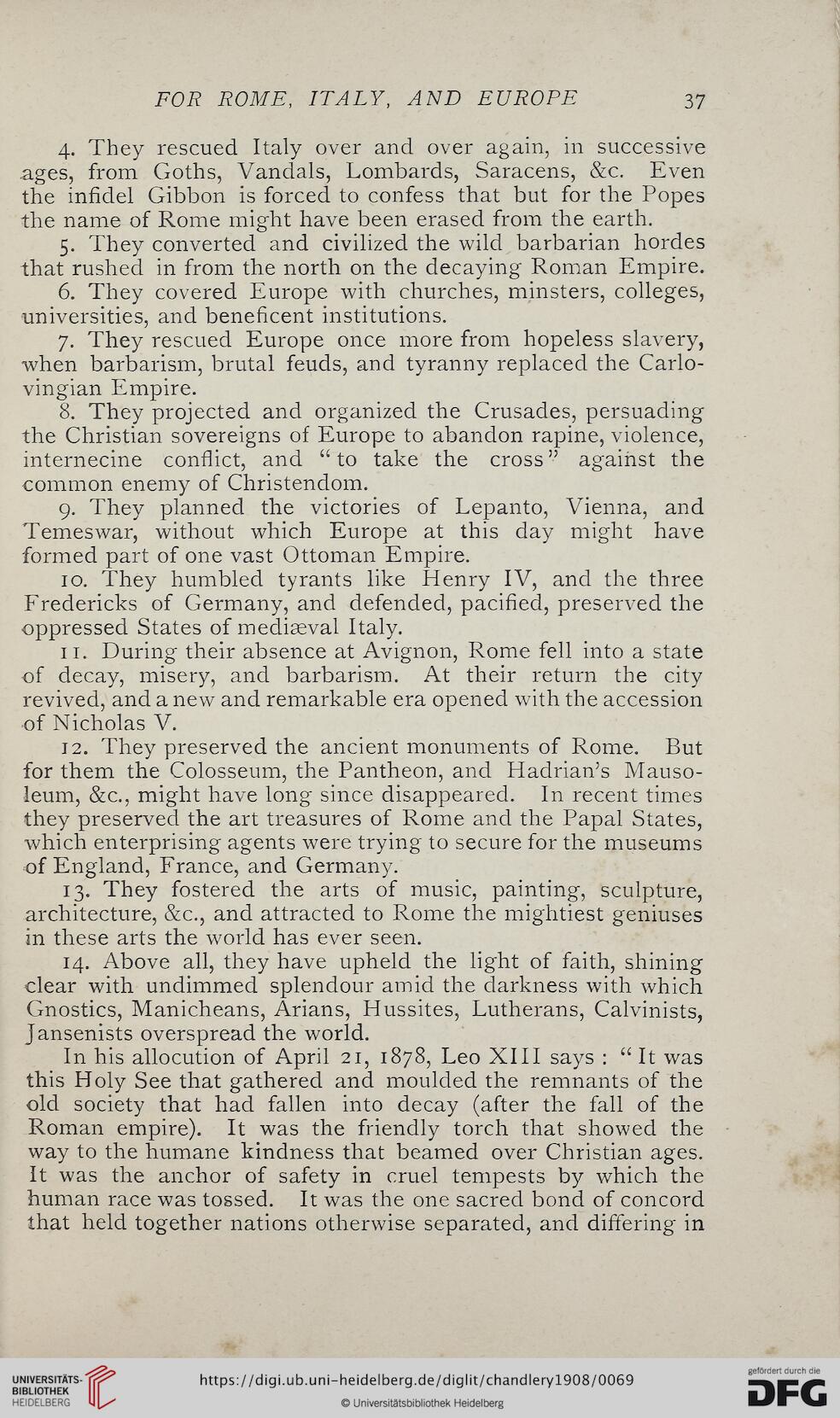 FOR ROME, ITALY, AND EUROPE 37

4. They rescued Italy over and over again, in successive ages, from Goths, Vandals, Lombards, Saracens, &c. Even the infidel Gibbon is forced to confess that but for the Popes the name of Rome might have been erased from the earth.

5. They converted and civilized the wild barbarian hordes that rushed in from the north on the decaying Roman Empire.

6. They covered Europe with churches, minsters, colleges, universities, and beneficent institutions.

7. They rescued Europe once more from hopeless slavery, when barbarism, brutal feuds, and tyranny replaced the Carlovingian Empire.

8. They projected and organized the Crusades, persuading the Christian sovereigns of Europe to abandon rapine, violence, internecine conflict, and "to take the cross" against the common enemy of Christendom.

9. They planned the victories of Lepanto, Vienna, and Temeswar, without which Europe at this day might have formed part of one vast Ottoman Empire.

10. They humbled tyrants like Henry IV, and the three Fredericks of Germany, and defended, pacified, preserved the oppressed States of mediæval Italy.

11. During their absence at Avignon, Rome fell into a state of decay, misery, and barbarism. At their return the city revived, and a new and remarkable era opened with the accession of Nicholas V.

12. They preserved the ancient monuments of Rome. But for them the Colosseum, the Pantheon, and Hadrian's Mausoleum, &c., might have long since disappeared. In recent times they preserved the art treasures of Rome and the Papal States, which enterprising agents were trying to secure for the museums of England, France, and Germany.

13. They fostered the arts of music, painting, sculpture, architecture, &c., and attracted to Rome the mightiest geniuses in these arts the world has ever seen.

14. Above all, they have upheld the light of faith, shining clear with undimmed splendour amid the darkness with which Gnostics, Manicheans, Arians, Hussites, Lutherans, Calvinists, Jansenists overspread the world.

In his allocution of April 21, 1878, Leo XIII says: "It was this Holy See that gathered and moulded the remnants of the old society that had fallen into decay (after the fall of the Roman empire). It was the friendly torch that showed the way to the humane kindness that beamed over Christian ages. It was the anchor of safety in cruel tempests by which the human race was tossed. It was the one sacred bond of concord that held together nations otherwise separated, and differing in

UNIVERSITÄTS-BIBLIOTHEK HEIDELBERG
https://digi.ub.uni-heidelberg.de/diglit/chandlery1908/0069
© Universitätsbibliothek Heidelberg
gefördert durch die DFG